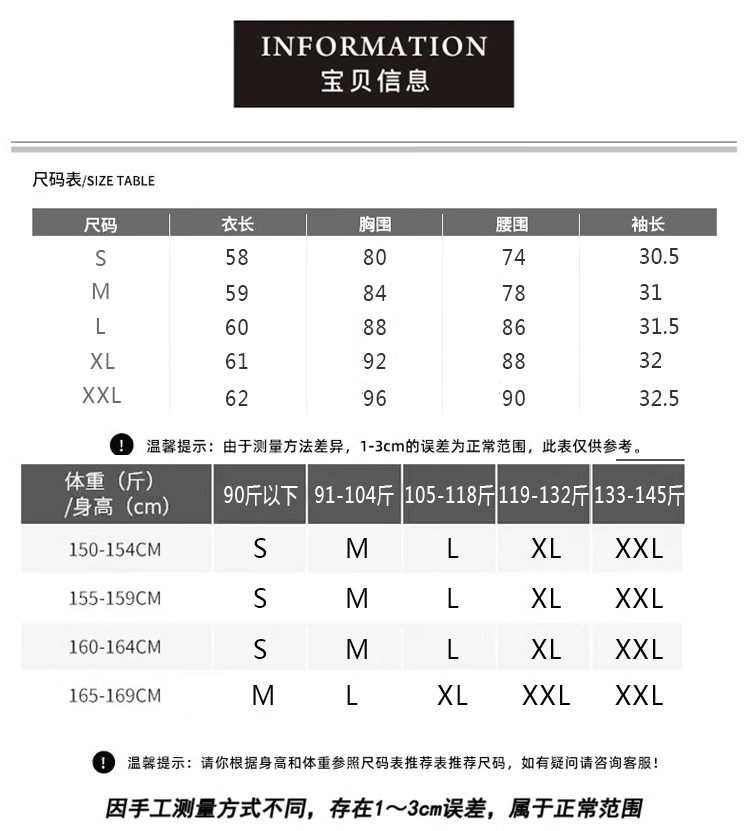 INFORMATION
宝贝信息

尺码表/SIZE TABLE

| 尺码 | 衣长 | 胸围 | 腰围 | 袖长 |
|---|---|---|---|---|
| S | 58 | 80 | 74 | 30.5 |
| M | 59 | 84 | 78 | 31 |
| L | 60 | 88 | 86 | 31.5 |
| XL | 61 | 92 | 88 | 32 |
| XXL | 62 | 96 | 90 | 32.5 |

! 温馨提示：由于测量方法差异，1-3cm的误差为正常范围，此表仅供参考。

| 体重（斤）/身高（cm） | 90斤以下 | 91-104斤 | 105-118斤 | 119-132斤 | 133-145斤 |
|---|---|---|---|---|---|
| 150-154CM | S | M | L | XL | XXL |
| 155-159CM | S | M | L | XL | XXL |
| 160-164CM | S | M | L | XL | XXL |
| 165-169CM | M | L | XL | XXL | XXL |

! 温馨提示：请你根据身高和体重参照尺码表推荐表推荐尺码，如有疑问请咨询客服！

因手工测量方式不同，存在1～3cm误差，属于正常范围